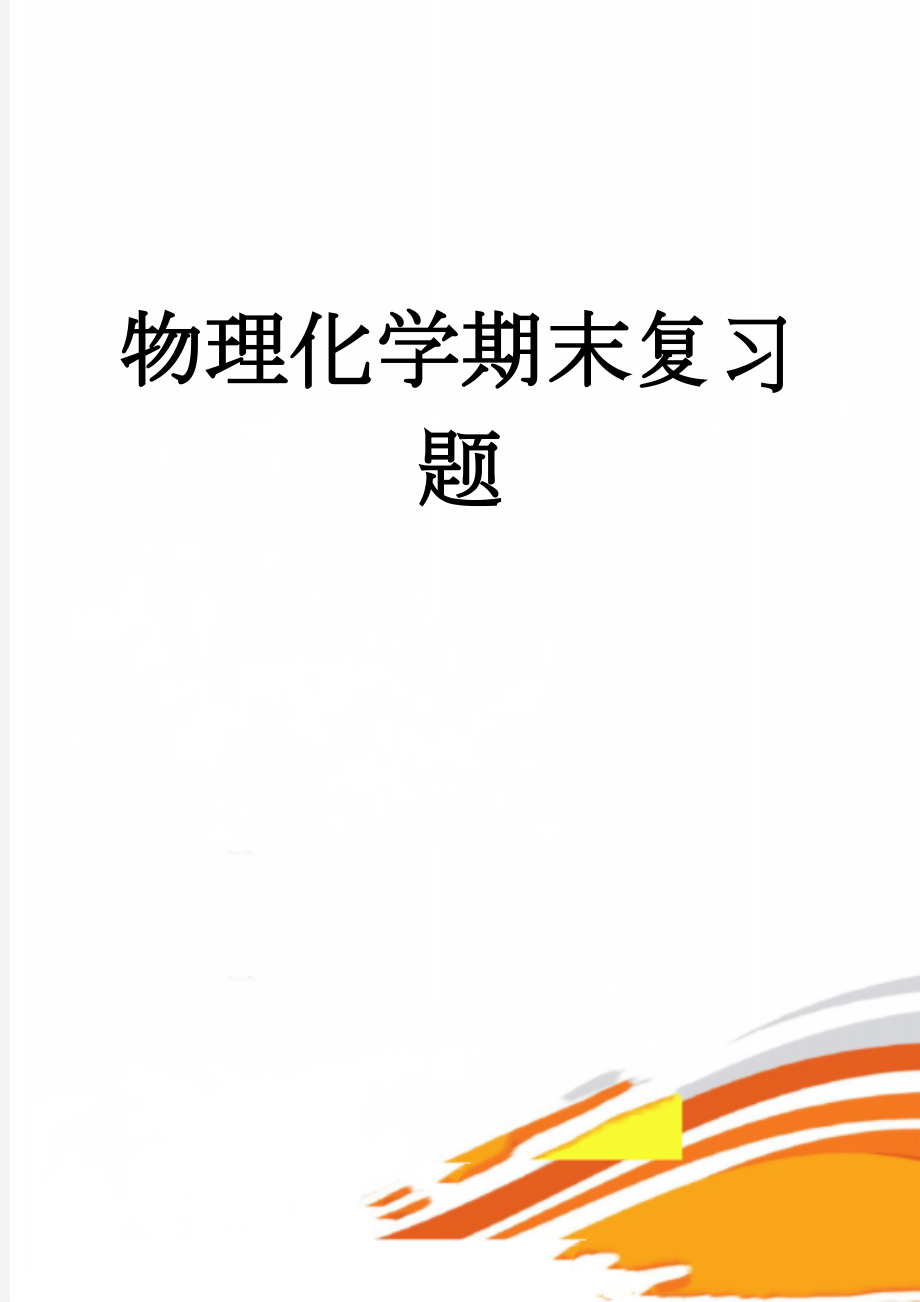 物理化学期末复习题